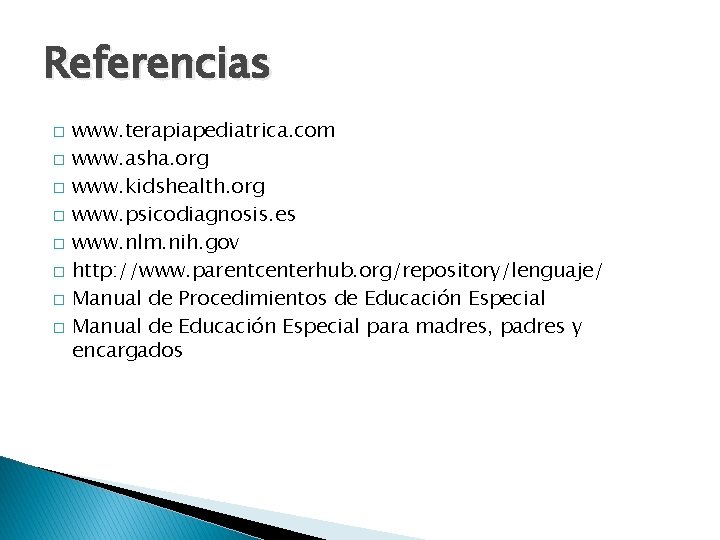 Referencias

□ www.terapiapediatrica.com
□ www.asha.org
□ www.kidshealth.org
□ www.psicodiagnosis.es
□ www.nlm.nih.gov
□ http://www.parentcenterhub.org/repository/lenguaje/
□ Manual de Procedimientos de Educación Especial
□ Manual de Educación Especial para madres, padres y encargados